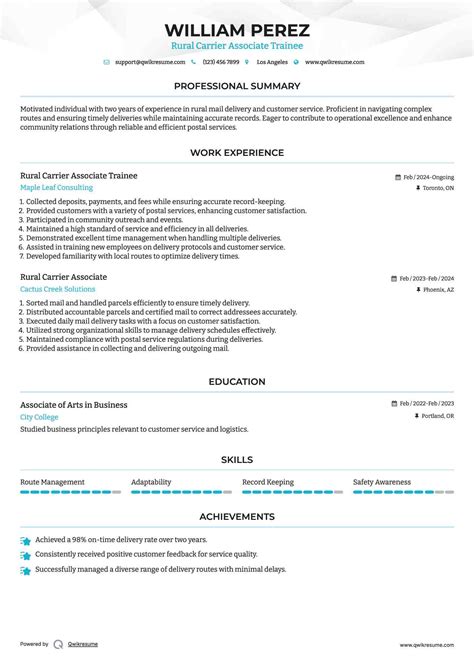 WILLIAM PEREZ
Rural Carrier Associate Trainee

support@qwikresume.com (123) 456 7899 Los Angeles www.qwikresume.com

PROFESSIONAL SUMMARY

Motivated individual with two years of experience in rural mail delivery and customer service. Proficient in navigating complex routes and ensuring timely deliveries while maintaining accurate records. Eager to contribute to operational excellence and enhance community relations through reliable and efficient postal services.

WORK EXPERIENCE

Rural Carrier Associate Trainee
Feb / 2024-Ongoing
Maple Leaf Consulting
Toronto, ON

1. Collected deposits, payments, and fees while ensuring accurate record-keeping.
2. Provided customers with a variety of postal services, enhancing customer satisfaction.
3. Participated in community outreach and events.
4. Maintained a high standard of service and efficiency in all deliveries.
5. Demonstrated excellent time management when handling multiple deliveries.
6. Assisted in training new employees on delivery protocols and customer service.
7. Developed familiarity with local routes to optimize delivery times.

Rural Carrier Associate
Feb / 2023-Feb / 2024
Cactus Creek Solutions
Phoenix, AZ

1. Sorted mail and handled parcels efficiently to ensure timely delivery.
2. Distributed accountable parcels and certified mail to correct addressees accurately.
3. Executed daily mail delivery tasks with a focus on customer satisfaction.
4. Utilized strong organizational skills to manage delivery schedules effectively.
5. Maintained compliance with postal service regulations during deliveries.
6. Provided assistance in collecting and delivering outgoing mail.

EDUCATION

Associate of Arts in Business
Feb / 2022-Feb / 2023
City College
Portland, OR
Studied business principles relevant to customer service and logistics.

SKILLS

Route Management
Adaptability
Record Keeping
Safety Awareness

ACHIEVEMENTS

Achieved a 98% on-time delivery rate over two years.
Consistently received positive customer feedback for service quality.
Successfully managed a diverse range of delivery routes with minimal delays.

Powered by Qwikresume
www.qwikresume.com